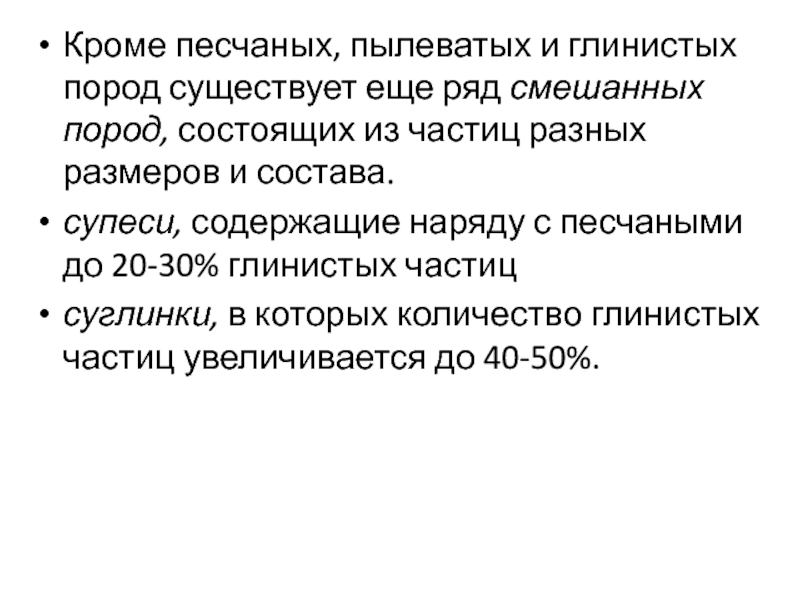 • Кроме песчаных, пылеватых и глинистых пород существует еще ряд смешанных пород, состоящих из частиц разных размеров и состава.

• супеси, содержащие наряду с песчаными до 20-30% глинистых частиц

• суглинки, в которых количество глинистых частиц увеличивается до 40-50%.